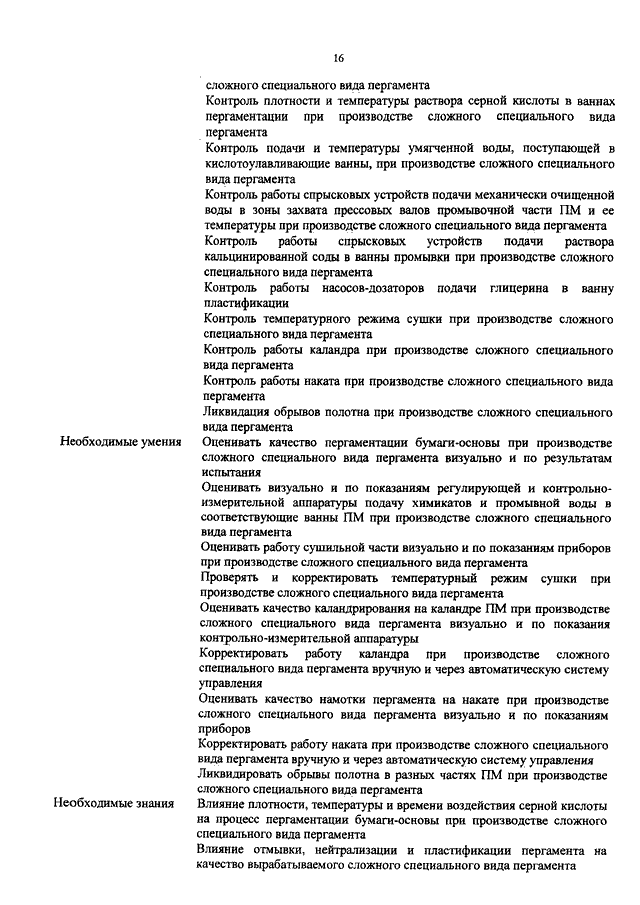 16

| | |
|---|---|
| | сложного специального вида пергамента |
| | Контроль плотности и температуры раствора серной кислоты в ваннах пергаментации при производстве сложного специального вида пергамента |
| | Контроль подачи и температуры умягченной воды, поступающей в кислотоулавливающие ванны, при производстве сложного специального вида пергамента |
| | Контроль работы спрысковых устройств подачи механически очищенной воды в зоны захвата прессовых валов промывочной части ПМ и ее температуры при производстве сложного специального вида пергамента |
| | Контроль работы спрысковых устройств подачи раствора кальцинированной соды в ванны промывки при производстве сложного специального вида пергамента |
| | Контроль работы насосов-дозаторов подачи глицерина в ванну пластификации |
| | Контроль температурного режима сушки при производстве сложного специального вида пергамента |
| | Контроль работы каландра при производстве сложного специального вида пергамента |
| | Контроль работы наката при производстве сложного специального вида пергамента |
| | Ликвидация обрывов полотна при производстве сложного специального вида пергамента |
| Необходимые умения | Оценивать качество пергаментации бумаги-основы при производстве сложного специального вида пергамента визуально и по результатам испытания |
| | Оценивать визуально и по показаниям регулирующей и контрольно-измерительной аппаратуры подачу химикатов и промывной воды в соответствующие ванны ПМ при производстве сложного специального вида пергамента |
| | Оценивать работу сушильной части визуально и по показаниям приборов при производстве сложного специального вида пергамента |
| | Проверять и корректировать температурный режим сушки при производстве сложного специального вида пергамента |
| | Оценивать качество каландрирования на каландре ПМ при производстве сложного специального вида пергамента визуально и по показания контрольно-измерительной аппаратуры |
| | Корректировать работу каландра при производстве сложного специального вида пергамента вручную и через автоматическую систему управления |
| | Оценивать качество намотки пергамента на накате при производстве сложного специального вида пергамента визуально и по показаниям приборов |
| | Корректировать работу наката при производстве сложного специального вида пергамента вручную и через автоматическую систему управления |
| | Ликвидировать обрывы полотна в разных частях ПМ при производстве сложного специального вида пергамента |
| Необходимые знания | Влияние плотности, температуры и времени воздействия серной кислоты на процесс пергаментации бумаги-основы при производстве сложного специального вида пергамента |
| | Влияние отмывки, нейтрализации и пластификации пергамента на качество вырабатываемого сложного специального вида пергамента |